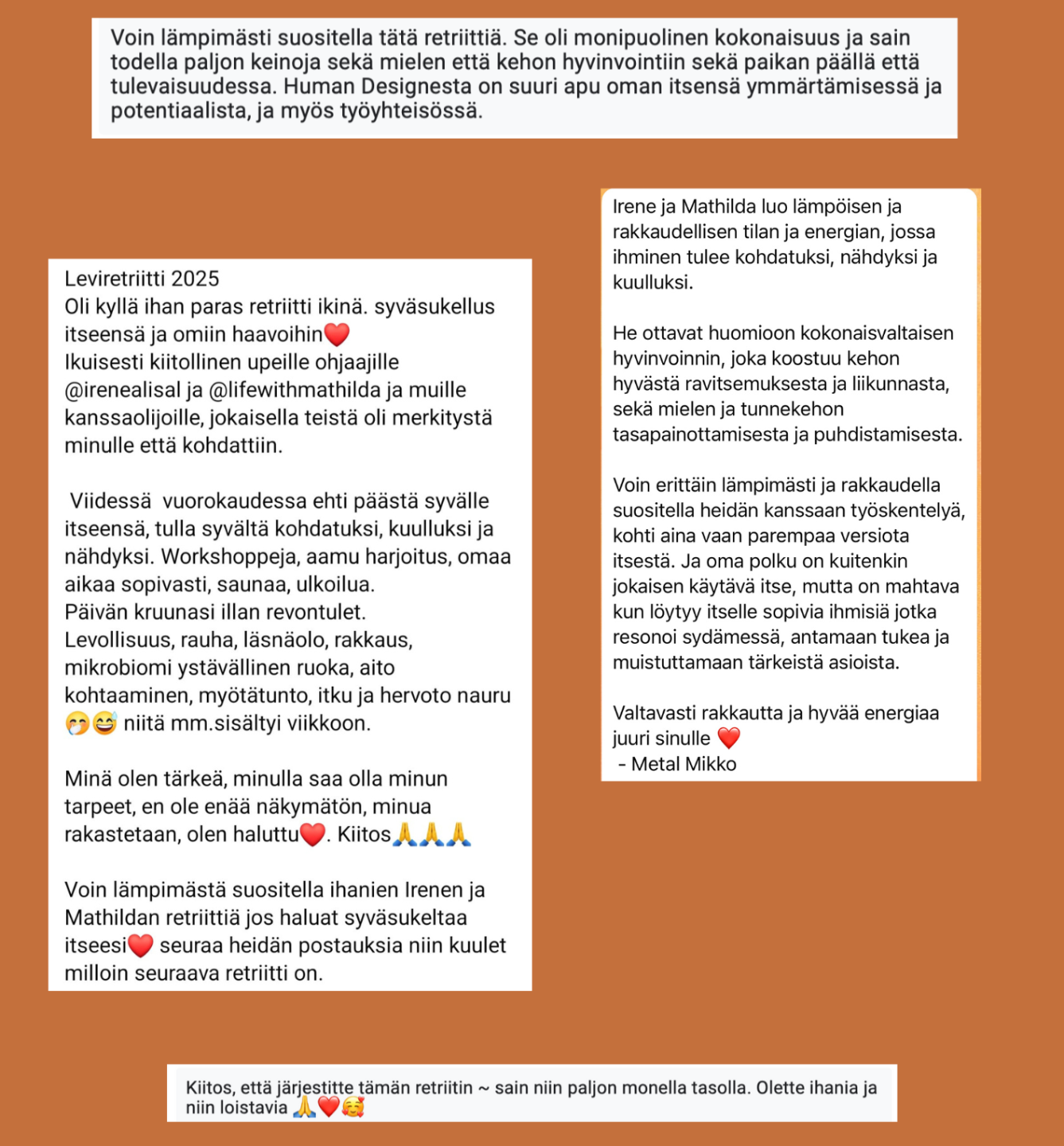 Voin lämpimästi suositella tätä retriittiä. Se oli monipuolinen kokonaisuus ja sain todella paljon keinoja sekä mielen että kehon hyvinvointiin sekä paikan päällä että tulevaisuudessa. Human Designesta on suuri apu oman itsensä ymmärtämisessä ja potentiaalista, ja myös työyhteisössä.

Leviretriitti 2025
Oli kyllä ihan paras retriitti ikinä. syväsukellus itseensä ja omiin haavoihin❤️
Ikuisesti kiitollinen upeille ohjaajille @irenealisal ja @lifewithmathilda ja muille kanssaolijoille, jokaisella teistä oli merkitystä minulle että kohdattiin.

Viidessä vuorokaudessa ehti päästä syvälle itseensä, tulla syvältä kohdatuksi, kuulluksi ja nähdyksi. Workshoppeja, aamu harjoitus, omaa aikaa sopivasti, saunaa, ulkoilua.
Päivän kruunasi illan revontulet.
Levollisuus, rauha, läsnäolo, rakkaus, mikrobiomi ystävällinen ruoka, aito kohtaaminen, myötätunto, itku ja hervoto nauru 🤭😅 niitä mm.sisältyi viikkoon.

Minä olen tärkeä, minulla saa olla minun tarpeet, en ole enää näkymätön, minua rakastetaan, olen haluttu❤️. Kiitos🙏🙏🙏

Voin lämpimästä suositella ihanien Irenen ja Mathildan retriittiä jos haluat syväsukeltaa itseesi❤️ seuraa heidän postauksia niin kuulet milloin seuraava retriitti on.

Irene ja Mathilda luo lämpöisen ja rakkaudellisen tilan ja energian, jossa ihminen tulee kohdatuksi, nähdyksi ja kuulluksi.

He ottavat huomioon kokonaisvaltaisen hyvinvoinnin, joka koostuu kehon hyvästä ravitsemuksesta ja liikunnasta, sekä mielen ja tunnekehon tasapainottamisesta ja puhdistamisesta.

Voin erittäin lämpimästi ja rakkaudella suositella heidän kanssaan työskentelyä, kohti aina vaan parempaa versiota itsestä. Ja oma polku on kuitenkin jokaisen käytävä itse, mutta on mahtava kun löytyy itselle sopivia ihmisiä jotka resonoi sydämessä, antamaan tukea ja muistuttamaan tärkeistä asioista.

Valtavasti rakkautta ja hyvää energiaa juuri sinulle ❤️
- Metal Mikko

Kiitos, että järjestitte tämän retriitin ~ sain niin paljon monella tasolla. Olette ihania ja niin loistavia 🙏❤️🥰